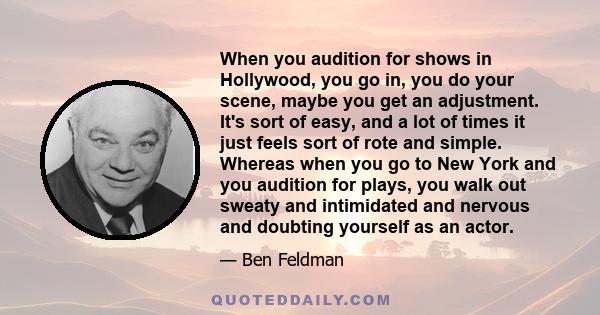 When you audition for shows in Hollywood, you go in, you do your scene, maybe you get an adjustment. It's sort of easy, and a lot of times it just feels sort of rote and simple. Whereas when you go to New York and you audition for plays, you walk out sweaty and intimidated and nervous and doubting yourself as an actor.

— Ben Feldman

QUOTEDDAILY.COM